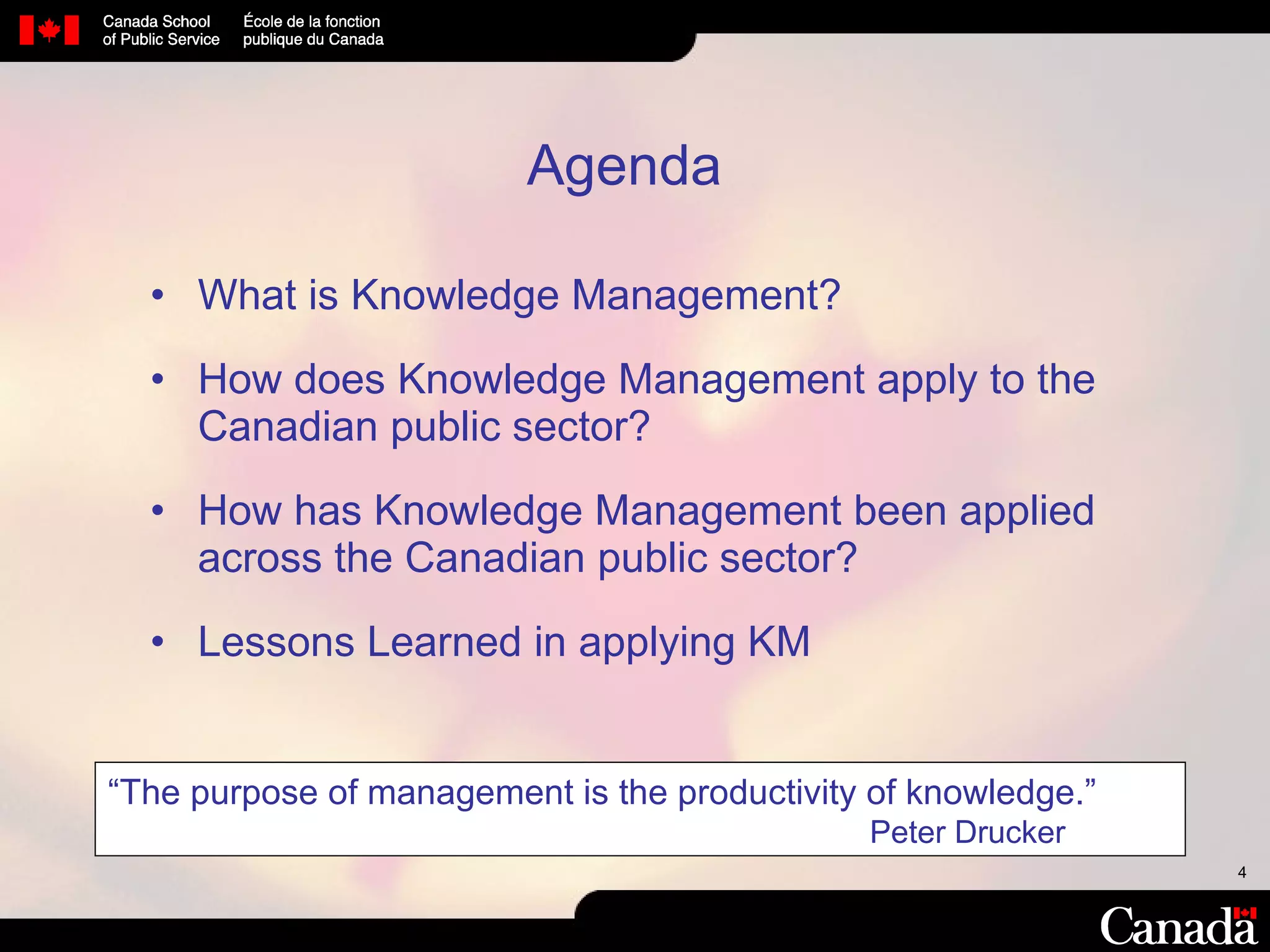 Canada School of Public Service

École de la fonction publique du Canada

Agenda

• What is Knowledge Management?

• How does Knowledge Management apply to the Canadian public sector?

• How has Knowledge Management been applied across the Canadian public sector?

• Lessons Learned in applying KM

“The purpose of management is the productivity of knowledge.”
Peter Drucker

4

Canada